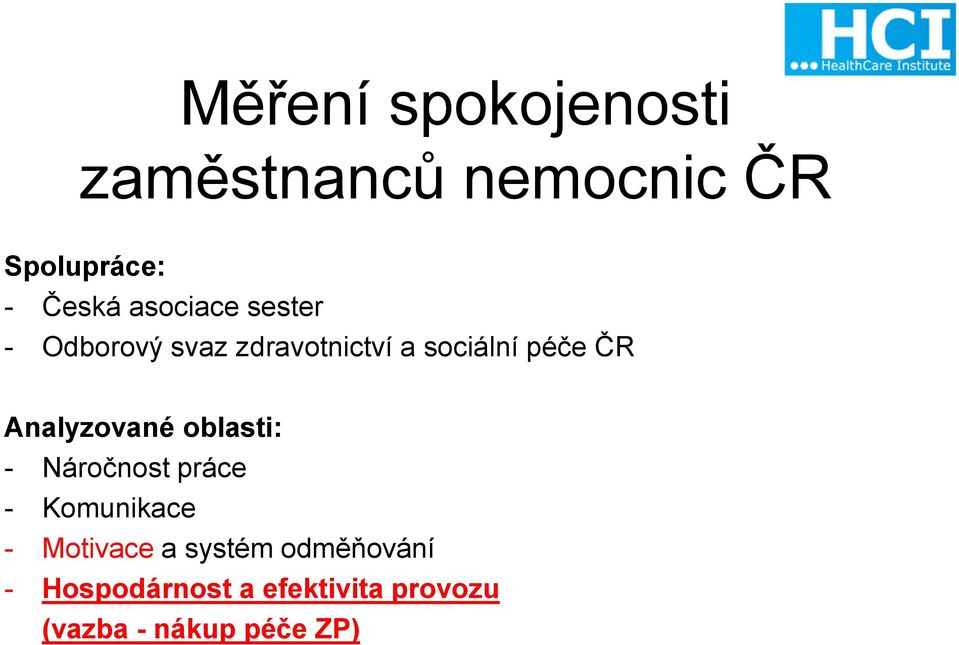 HCI
HealthCare Institute

Měření spokojenosti zaměstnanců nemocnic ČR

Spolupráce:
- Česká asociace sester
- Odborový svaz zdravotnictví a sociální péče ČR

Analyzované oblasti:
- Náročnost práce
- Komunikace
- Motivace a systém odměňování
- Hospodárnost a efektivita provozu (vazba - nákup péče ZP)